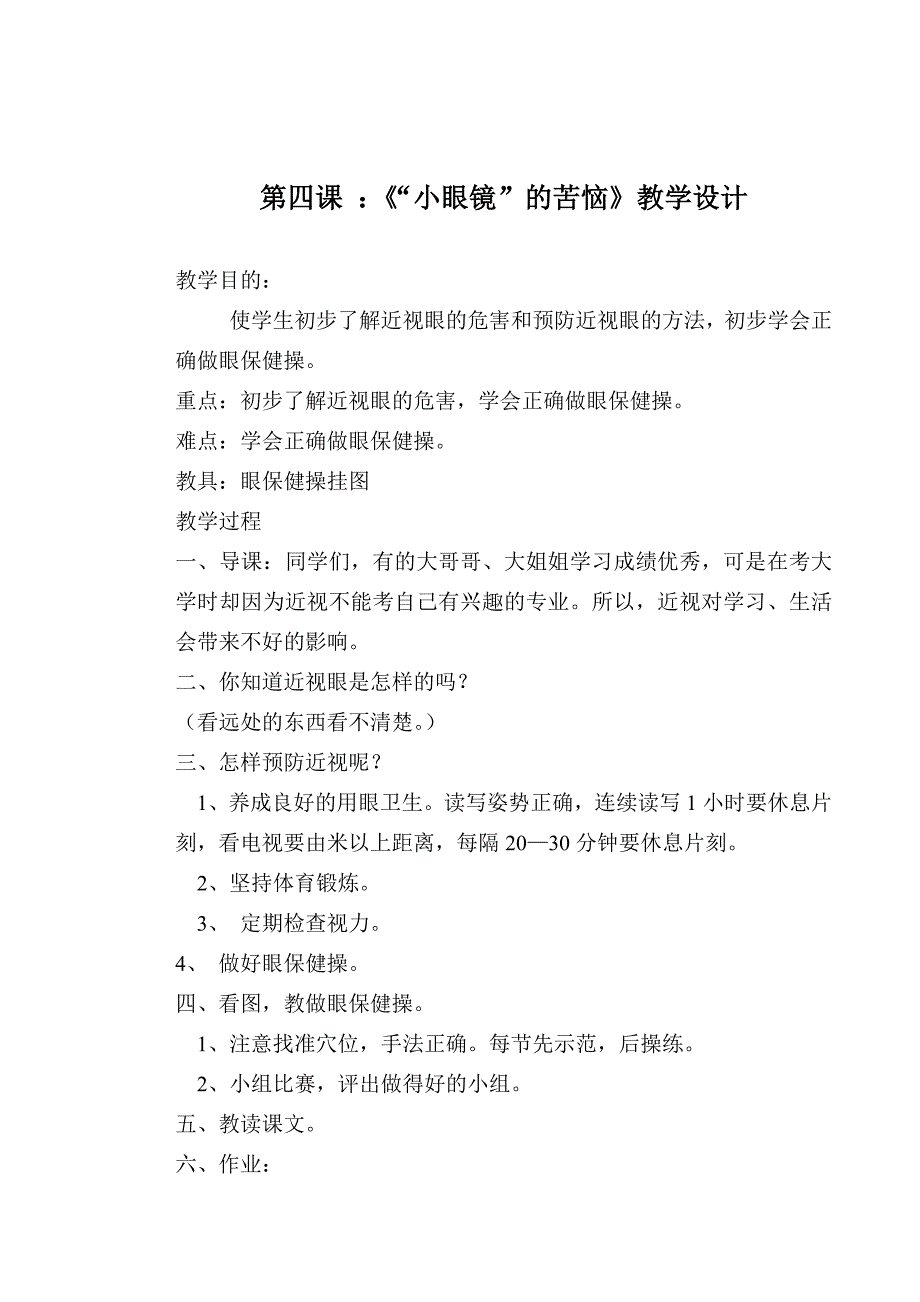 第四课 ：《“小眼镜”的苦恼》教学设计

教学目的：

使学生初步了解近视眼的危害和预防近视眼的方法，初步学会正确做眼保健操。

重点：初步了解近视眼的危害，学会正确做眼保健操。

难点：学会正确做眼保健操。

教具：眼保健操挂图

教学过程

一、导课：同学们，有的大哥哥、大姐姐学习成绩优秀，可是在考大学时却因为近视不能考自己有兴趣的专业。所以，近视对学习、生活会带来不好的影响。

二、你知道近视眼是怎样的吗？

（看远处的东西看不清楚。）

三、怎样预防近视呢？

1、养成良好的用眼卫生。读写姿势正确，连续读写 1 小时要休息片刻，看电视要由米以上距离，每隔 20—30 分钟要休息片刻。

2、坚持体育锻炼。

3、 定期检查视力。

4、 做好眼保健操。

四、看图，教做眼保健操。

1、注意找准穴位，手法正确。每节先示范，后操练。

2、小组比赛，评出做得好的小组。

五、教读课文。

六、作业：